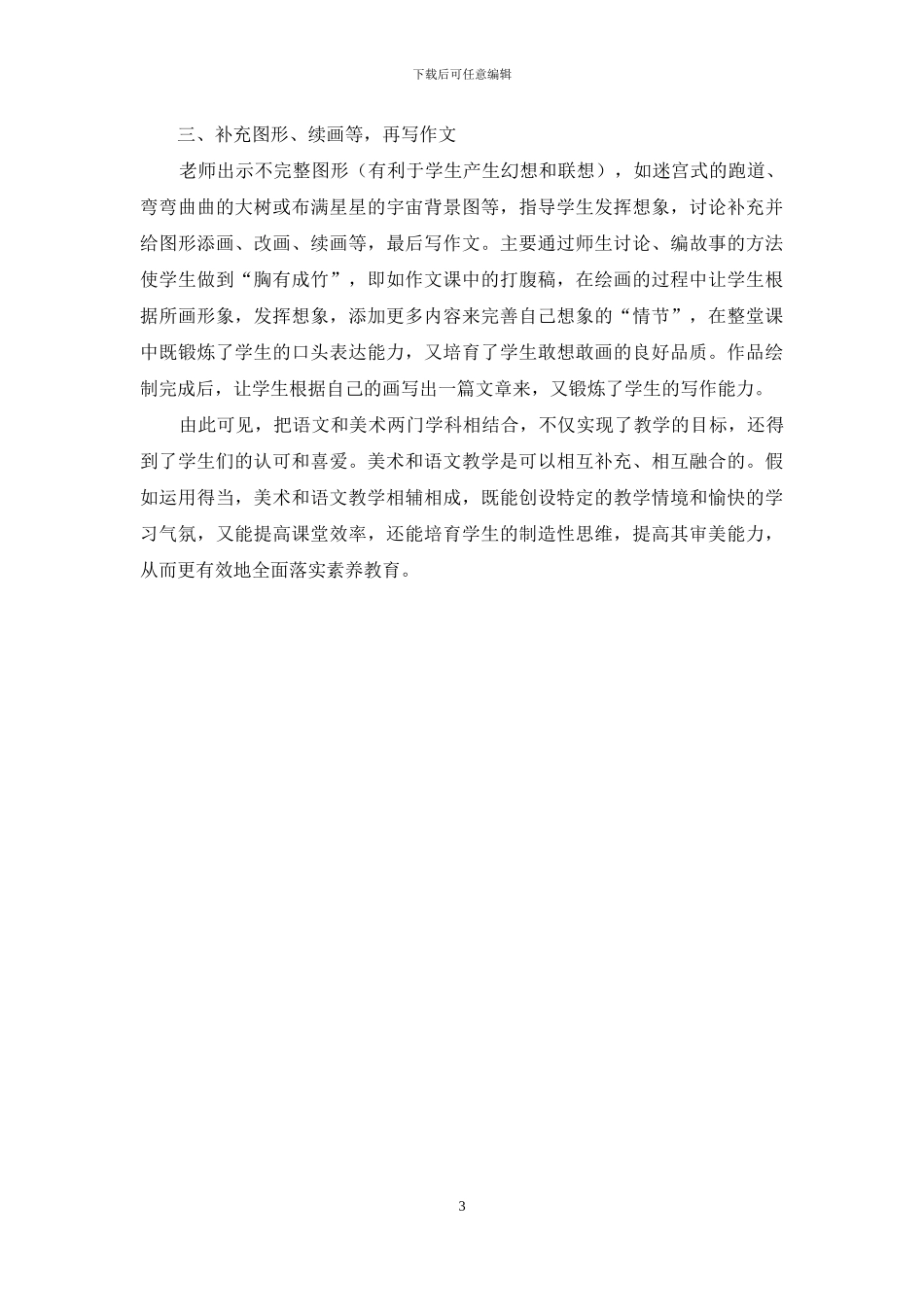 下载后可任意编辑

三、补充图形、续画等，再写作文

老师出示不完整图形（有利于学生产生幻想和联想），如迷宫式的跑道、弯弯曲曲的大树或布满星星的宇宙背景图等，指导学生发挥想象，讨论补充并给图形添画、改画、续画等，最后写作文。主要通过师生讨论、编故事的方法使学生做到“胸有成竹”，即如作文课中的打腹稿，在绘画的过程中让学生根据所画形象，发挥想象，添加更多内容来完善自己想象的“情节”，在整堂课中既锻炼了学生的口头表达能力，又培育了学生敢想敢画的良好品质。作品绘制完成后，让学生根据自己的画写出一篇文章来，又锻炼了学生的写作能力。

由此可见，把语文和美术两门学科相结合，不仅实现了教学的目标，还得到了学生们的认可和喜爱。美术和语文教学是可以相互补充、相互融合的。假如运用得当，美术和语文教学相辅相成，既能创设特定的教学情境和愉快的学习气氛，又能提高课堂效率，还能培育学生的制造性思维，提高其审美能力，从而更有效地全面落实素养教育。

3